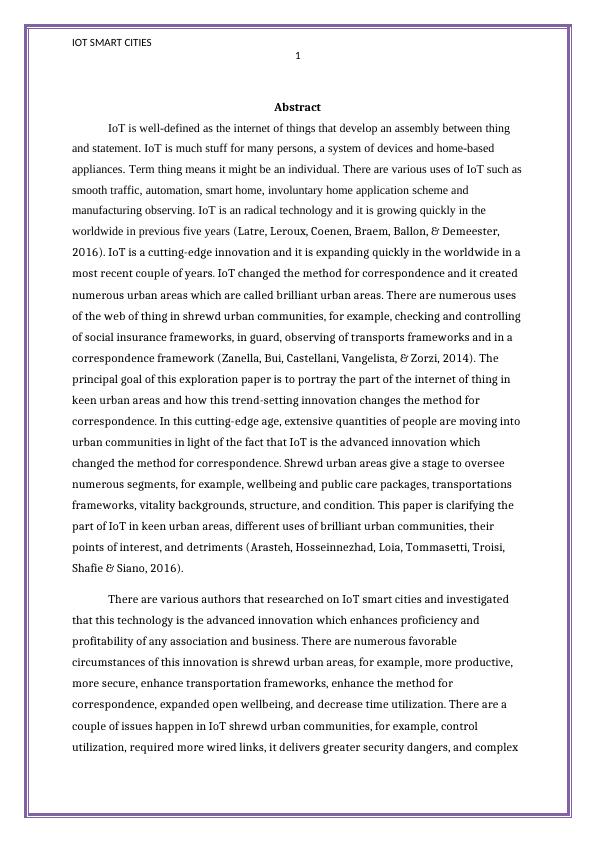 IOT SMART CITIES

1

Abstract

IoT is well-defined as the internet of things that develop an assembly between thing and statement. IoT is much stuff for many persons, a system of devices and home-based appliances. Term thing means it might be an individual. There are various uses of IoT such as smooth traffic, automation, smart home, involuntary home application scheme and manufacturing observing. IoT is an radical technology and it is growing quickly in the worldwide in previous five years (Latre, Leroux, Coenen, Braem, Ballon, & Demeester, 2016). IoT is a cutting-edge innovation and it is expanding quickly in the worldwide in a most recent couple of years. IoT changed the method for correspondence and it created numerous urban areas which are called brilliant urban areas. There are numerous uses of the web of thing in shrewd urban communities, for example, checking and controlling of social insurance frameworks, in guard, observing of transports frameworks and in a correspondence framework (Zanella, Bui, Castellani, Vangelista, & Zorzi, 2014). The principal goal of this exploration paper is to portray the part of the internet of thing in keen urban areas and how this trend-setting innovation changes the method for correspondence. In this cutting-edge age, extensive quantities of people are moving into urban communities in light of the fact that IoT is the advanced innovation which changed the method for correspondence. Shrewd urban areas give a stage to oversee numerous segments, for example, wellbeing and public care packages, transportations frameworks, vitality backgrounds, structure, and condition. This paper is clarifying the part of IoT in keen urban areas, different uses of brilliant urban communities, their points of interest, and detriments (Arasteh, Hosseinnezhad, Loia, Tommasetti, Troisi, Shafie & Siano, 2016).

There are various authors that researched on IoT smart cities and investigated that this technology is the advanced innovation which enhances proficiency and profitability of any association and business. There are numerous favorable circumstances of this innovation is shrewd urban areas, for example, more productive, more secure, enhance transportation frameworks, enhance the method for correspondence, expanded open wellbeing, and decrease time utilization. There are a couple of issues happen in IoT shrewd urban communities, for example, control utilization, required more wired links, it delivers greater security dangers, and complex